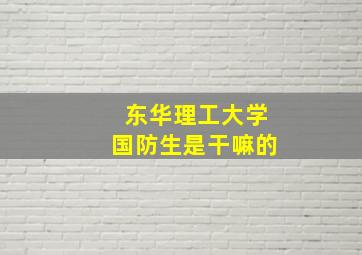 东华理工大学
国防生是干嘛的